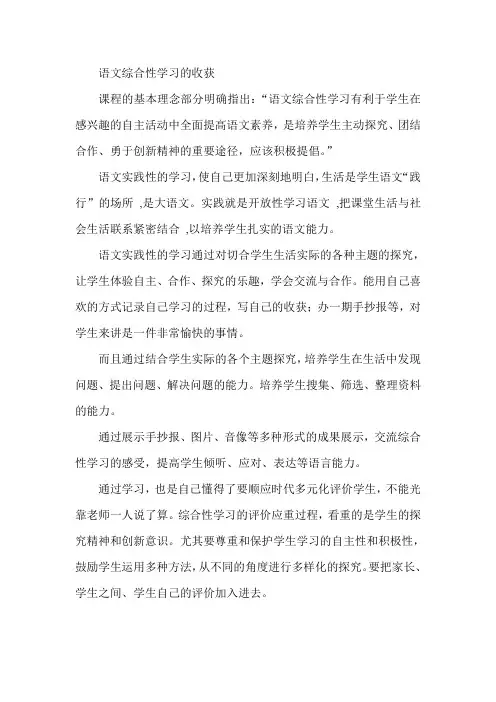 语文综合性学习的收获

课程的基本理念部分明确指出:“语文综合性学习有利于学生在感兴趣的自主活动中全面提高语文素养，是培养学生主动探究、团结合作、勇于创新精神的重要途径，应该积极提倡。”

语文实践性的学习,使自己更加深刻地明白,生活是学生语文“践行”的场所 ,是大语文。实践就是开放性学习语文 ,把课堂生活与社会生活联系紧密结合 ,以培养学生扎实的语文能力。

语文实践性的学习通过对切合学生生活实际的各种主题的探究，让学生体验自主、合作、探究的乐趣，学会交流与合作。能用自己喜欢的方式记录自己学习的过程，写自己的收获；办一期手抄报等，对学生来讲是一件非常愉快的事情。

而且通过结合学生实际的各个主题探究，培养学生在生活中发现问题、提出问题、解决问题的能力。培养学生搜集、筛选、整理资料的能力。

通过展示手抄报、图片、音像等多种形式的成果展示，交流综合性学习的感受，提高学生倾听、应对、表达等语言能力。

通过学习，也是自己懂得了要顺应时代多元化评价学生，不能光靠老师一人说了算。综合性学习的评价应重过程，看重的是学生的探究精神和创新意识。尤其要尊重和保护学生学习的自主性和积极性，鼓励学生运用多种方法，从不同的角度进行多样化的探究。要把家长、学生之间、学生自己的评价加入进去。